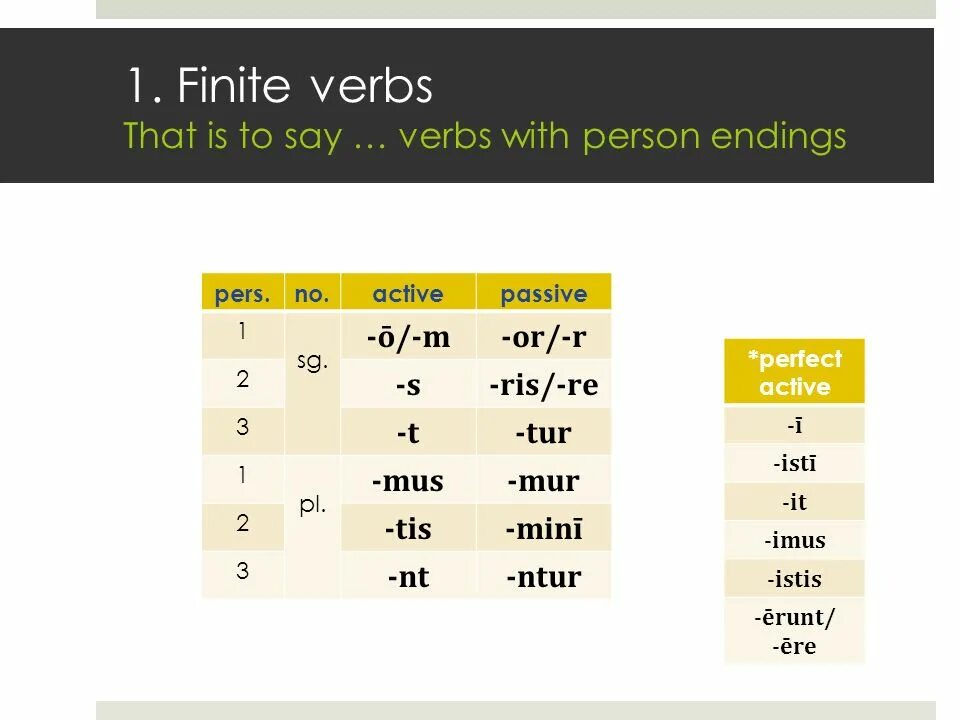 1. Finite verbs
That is to say … verbs with person endings

| pers. | no. | active | passive |
|---|---|---|---|
| 1 | sg. | -ō/-m | -or/-r |
| 2 | | -s | -ris/-re |
| 3 | | -t | -tur |
| 1 | pl. | -mus | -mur |
| 2 | | -tis | -minī |
| 3 | | -nt | -ntur |

| *perfect active |
|---|
| -ī |
| -istī |
| -it |
| -imus |
| -istis |
| -ērunt/ -ēre |